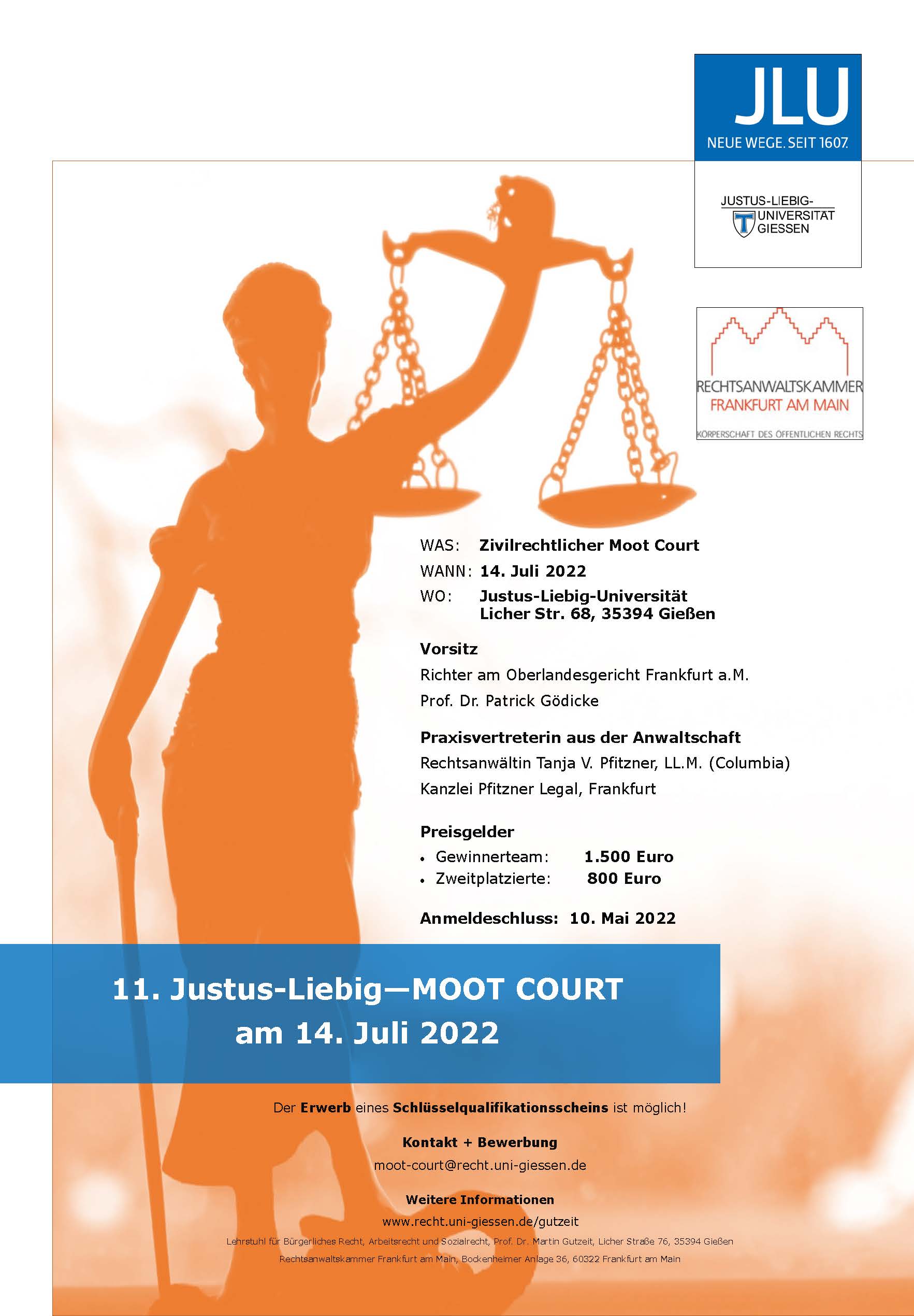 JLU
NEUE WEGE. SEIT 1607.

JUSTUS-LIEBIG-
UNIVERSITÄT
GIESSEN

RECHTSANWALTSKAMMER
FRANKFURT AM MAIN
KÖRPERSCHAFT DES ÖFFENTLICHEN RECHTS

WAS: Zivilrechtlicher Moot Court
WANN: 14. Juli 2022
WO: Justus-Liebig-Universität
Licher Str. 68, 35394 Gießen

Vorsitz
Richter am Oberlandesgericht Frankfurt a.M.
Prof. Dr. Patrick Gödicke

Praxisvertreterin aus der Anwaltschaft
Rechtsanwältin Tanja V. Pfitzner, LL.M. (Columbia)
Kanzlei Pfitzner Legal, Frankfurt

Preisgelder
• Gewinnerteam: 1.500 Euro
• Zweitplatzierte: 800 Euro

Anmeldeschluss: 10. Mai 2022

11. Justus-Liebig—MOOT COURT
am 14. Juli 2022

Der Erwerb eines Schlüsselqualifikationsscheins ist möglich!

Kontakt + Bewerbung
moot-court@recht.uni-giessen.de

Weitere Informationen
www.recht.uni-giessen.de/gutzeit

Lehrstuhl für Bürgerliches Recht, Arbeitsrecht und Sozialrecht, Prof. Dr. Martin Gutzeit, Licher Straße 76, 35394 Gießen
Rechtsanwaltskammer Frankfurt am Main, Bockenheimer Anlage 36, 60322 Frankfurt am Main